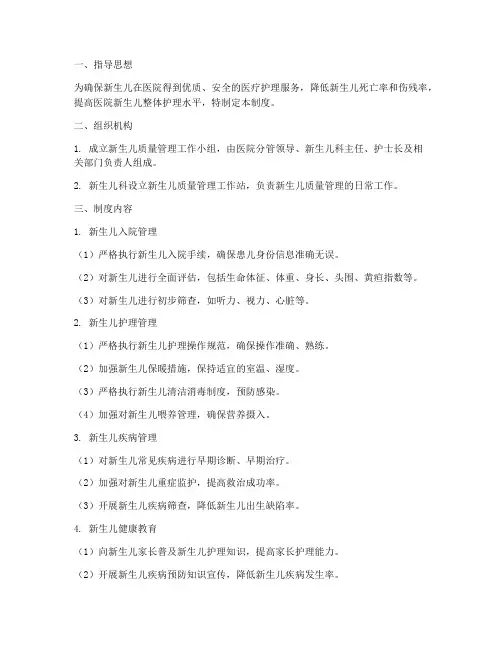 一、指导思想

为确保新生儿在医院得到优质、安全的医疗护理服务，降低新生儿死亡率和伤残率，提高医院新生儿整体护理水平，特制定本制度。

二、组织机构

1. 成立新生儿质量管理工作小组，由医院分管领导、新生儿科主任、护士长及相关部门负责人组成。

2. 新生儿科设立新生儿质量管理工作站，负责新生儿质量管理的日常工作。

三、制度内容

1. 新生儿入院管理

（1）严格执行新生儿入院手续，确保患儿身份信息准确无误。

（2）对新生儿进行全面评估，包括生命体征、体重、身长、头围、黄疸指数等。

（3）对新生儿进行初步筛查，如听力、视力、心脏等。

2. 新生儿护理管理

（1）严格执行新生儿护理操作规范，确保操作准确、熟练。

（2）加强新生儿保暖措施，保持适宜的室温、湿度。

（3）严格执行新生儿清洁消毒制度，预防感染。

（4）加强对新生儿喂养管理，确保营养摄入。

3. 新生儿疾病管理

（1）对新生儿常见疾病进行早期诊断、早期治疗。

（2）加强对新生儿重症监护，提高救治成功率。

（3）开展新生儿疾病筛查，降低新生儿出生缺陷率。

4. 新生儿健康教育

（1）向新生儿家长普及新生儿护理知识，提高家长护理能力。

（2）开展新生儿疾病预防知识宣传，降低新生儿疾病发生率。